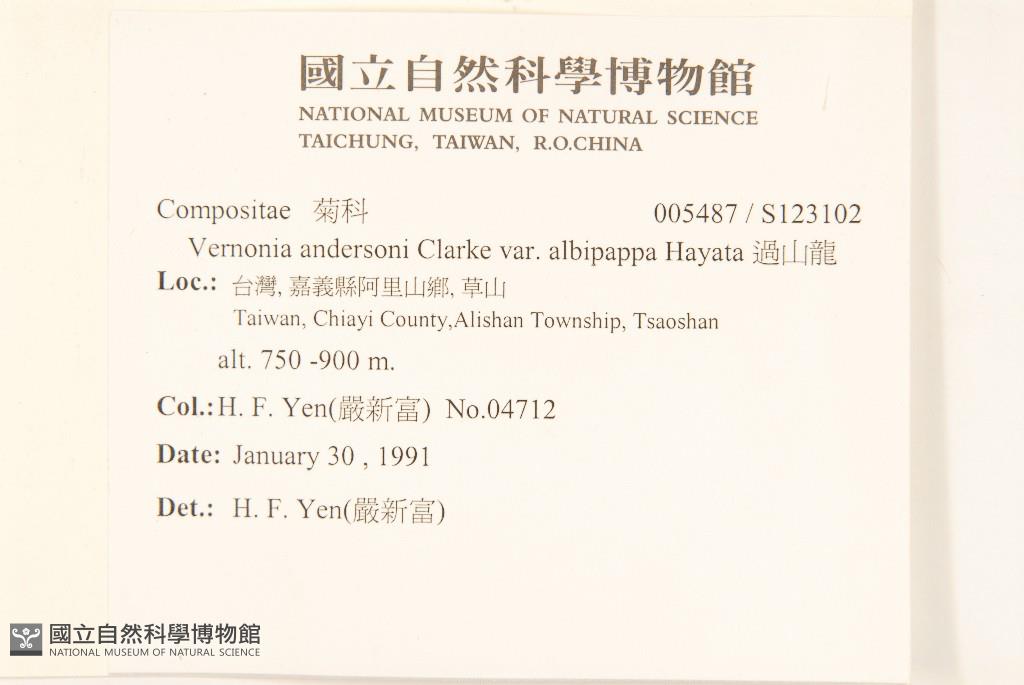 國立自然科學博物館
NATIONAL MUSEUM OF NATURAL SCIENCE
TAICHUNG, TAIWAN, R.O.CHINA

Compositae 菊科 005487 / S123102

Vernonia andersoni Clarke var. albipappa Hayata 過山龍

Loc.: 台灣, 嘉義縣阿里山鄉, 草山
Taiwan, Chiayi County,Alishan Township, Tsaoshan
alt. 750 -900 m.

Col.: H. F. Yen(嚴新富) No.04712

Date: January 30 , 1991

Det.: H. F. Yen(嚴新富)

國立自然科學博物館
NATIONAL MUSEUM OF NATURAL SCIENCE